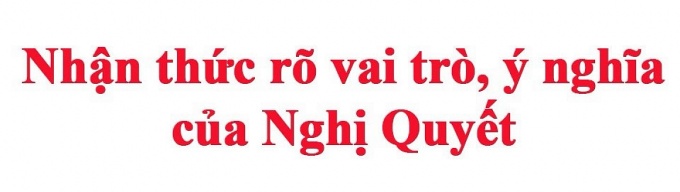 Nhận thức rõ vai trò, ý nghĩa của Nghị Quyết